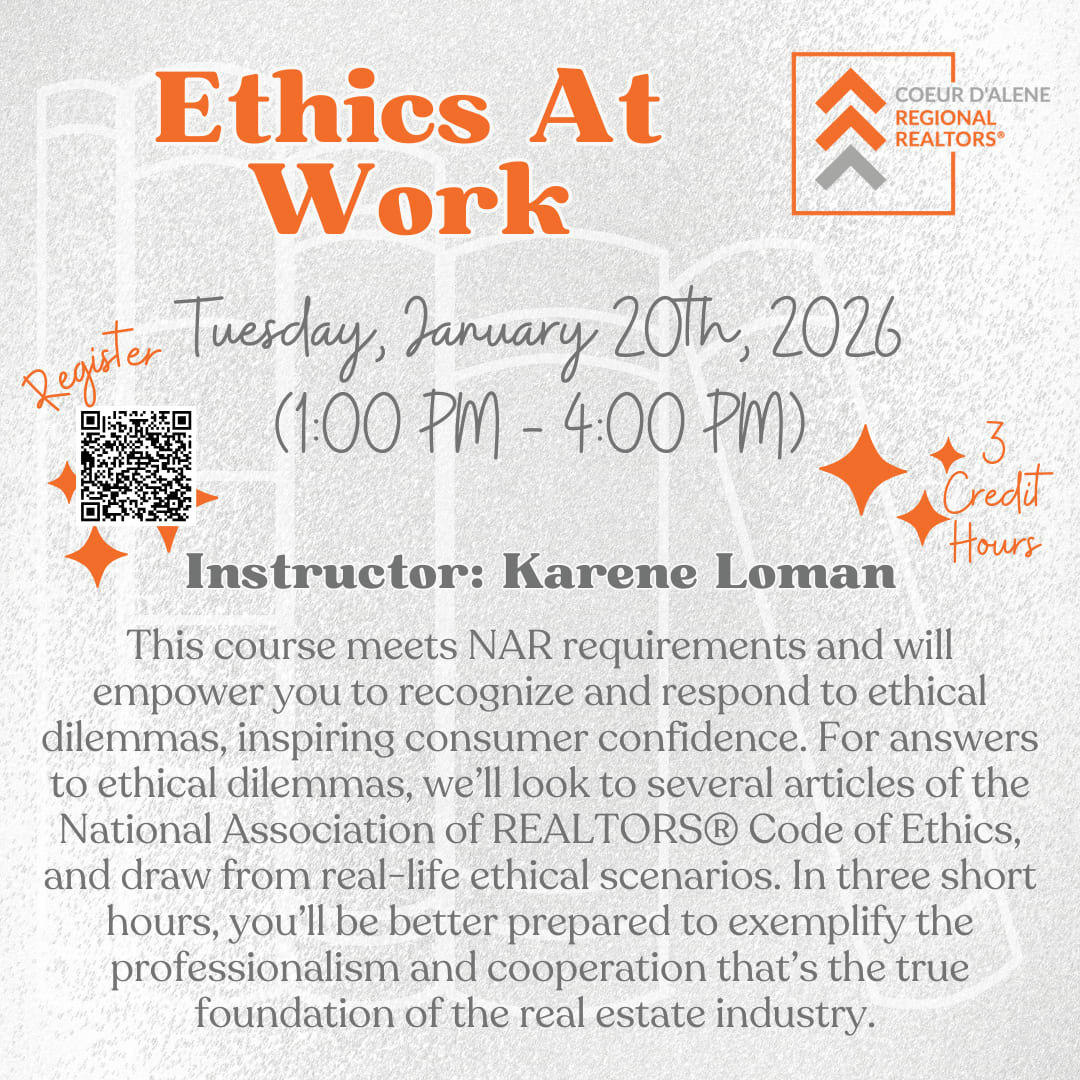 Ethics At Work

COEUR D'ALENE
REGIONAL
REALTORS®

Register

Tuesday, January 20th, 2026
(1:00 PM - 4:00 PM)

3
Credit
Hours

Instructor: Karene Loman

This course meets NAR requirements and will empower you to recognize and respond to ethical dilemmas, inspiring consumer confidence. For answers to ethical dilemmas, we'll look to several articles of the National Association of REALTORS® Code of Ethics, and draw from real-life ethical scenarios. In three short hours, you'll be better prepared to exemplify the professionalism and cooperation that's the true foundation of the real estate industry.